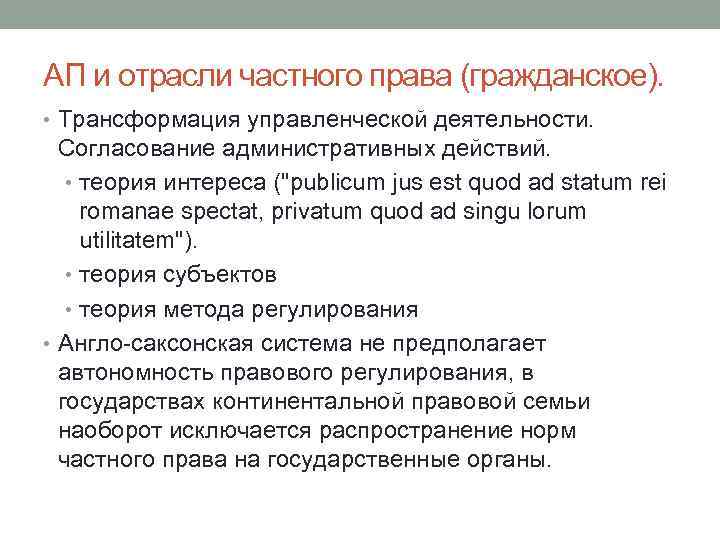 АП и отрасли частного права (гражданское).

• Трансформация управленческой деятельности. Согласование административных действий.

• теория интереса ("publicum jus est quod ad statum rei romanae spectat, privatum quod ad singu lorum utilitatem").

• теория субъектов

• теория метода регулирования

• Англо-саксонская система не предполагает автономность правового регулирования, в государствах континентальной правовой семьи наоборот исключается распространение норм частного права на государственные органы.